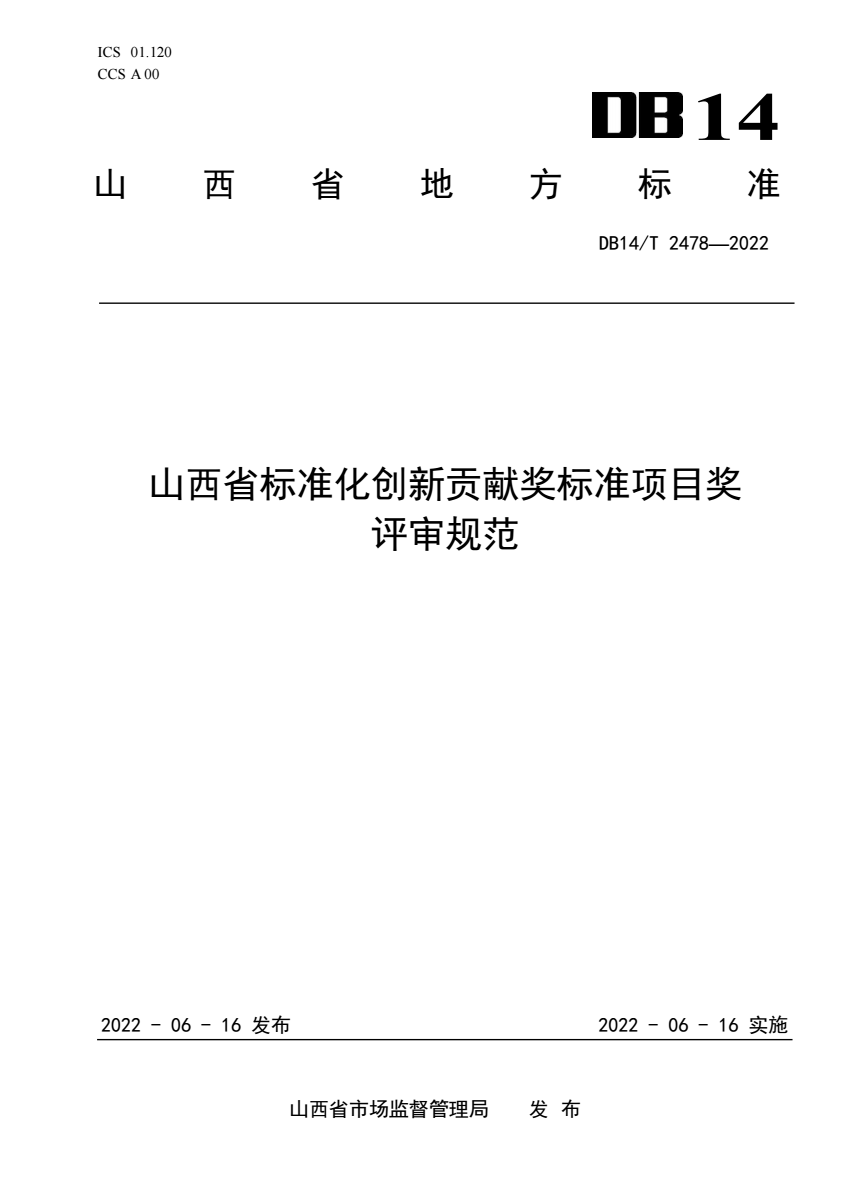 ICS 01.120
CCS A 00

DB14

山 西 省 地 方 标 准

DB14/T 2478—2022

山西省标准化创新贡献奖标准项目奖评审规范

2022 - 06 - 16 发布

2022 - 06 - 16 实施

山西省市场监督管理局 发 布